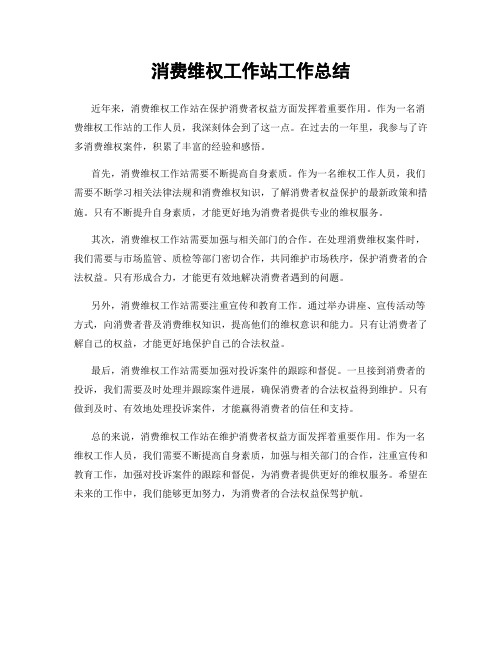 消费维权工作站工作总结

近年来，消费维权工作站在保护消费者权益方面发挥着重要作用。作为一名消费维权工作站的工作人员，我深刻体会到了这一点。在过去的一年里，我参与了许多消费维权案件，积累了丰富的经验和感悟。

首先，消费维权工作站需要不断提高自身素质。作为一名维权工作人员，我们需要不断学习相关法律法规和消费维权知识，了解消费者权益保护的最新政策和措施。只有不断提升自身素质，才能更好地为消费者提供专业的维权服务。

其次，消费维权工作站需要加强与相关部门的合作。在处理消费维权案件时，我们需要与市场监管、质检等部门密切合作，共同维护市场秩序，保护消费者的合法权益。只有形成合力，才能更有效地解决消费者遇到的问题。

另外，消费维权工作站需要注重宣传和教育工作。通过举办讲座、宣传活动等方式，向消费者普及消费维权知识，提高他们的维权意识和能力。只有让消费者了解自己的权益，才能更好地保护自己的合法权益。

最后，消费维权工作站需要加强对投诉案件的跟踪和督促。一旦接到消费者的投诉，我们需要及时处理并跟踪案件进展，确保消费者的合法权益得到维护。只有做到及时、有效地处理投诉案件，才能赢得消费者的信任和支持。

总的来说，消费维权工作站在维护消费者权益方面发挥着重要作用。作为一名维权工作人员，我们需要不断提高自身素质，加强与相关部门的合作，注重宣传和教育工作，加强对投诉案件的跟踪和督促，为消费者提供更好的维权服务。希望在未来的工作中，我们能够更加努力，为消费者的合法权益保驾护航。